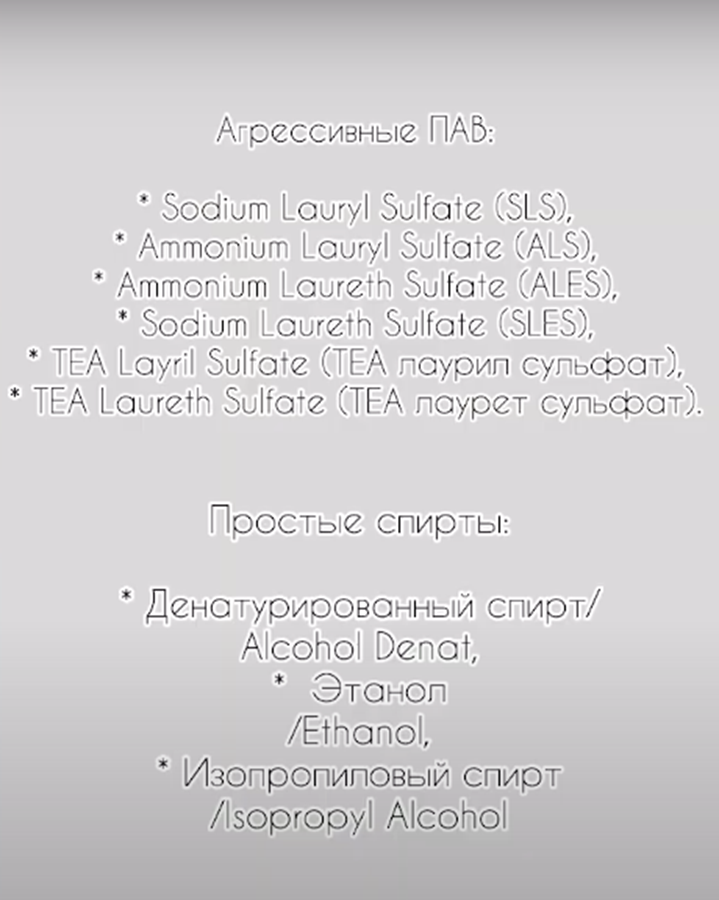 Агрессивные ПАВ:

* Sodium Lauryl Sulfate (SLS),
* Ammonium Lauryl Sulfate (ALS),
* Ammonium Laureth Sulfate (ALES),
* Sodium Laureth Sulfate (SLES),
* TEA Layril Sulfate (TEA лаурил сульфат),
* TEA Laureth Sulfate (TEA лаурет сульфат).

Простые спирты:

* Денатурированный спирт/ Alcohol Denat,
* Этанол /Ethanol,
* Изопропиловый спирт /Isopropyl Alcohol